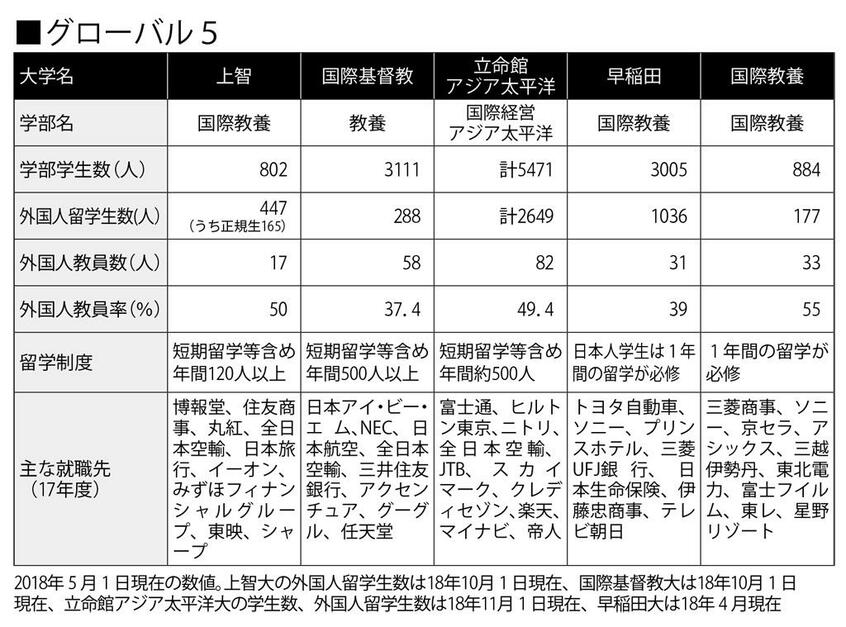 ■グローバル5

| 大学名 | 上智 | 国際基督教 | 立命館アジア太平洋 | 早稲田 | 国際教養 |
|---|---|---|---|---|---|
| 学部名 | 国際教養 | 教養 | 国際経営 アジア太平洋 | 国際教養 | 国際教養 |
| 学部学生数（人） | 802 | 3111 | 計5471 | 3005 | 884 |
| 外国人留学生数(人) | 447（うち正規生165） | 288 | 計2649 | 1036 | 177 |
| 外国人教員数（人） | 17 | 58 | 82 | 31 | 33 |
| 外国人教員率（%） | 50 | 37.4 | 49.4 | 39 | 55 |
| 留学制度 | 短期留学等含め年間120人以上 | 短期留学等含め年間500人以上 | 短期留学等含め年間約500人 | 日本人学生は1年間の留学が必修 | 1年間の留学が必修 |
| 主な就職先（17年度） | 博報堂、住友商事、丸紅、全日本空輸、日本旅行、イーオン、みずほフィナンシャルグループ、東映、シャープ | 日本アイ・ビー・エム、NEC、日本航空、全日本空輸、三井住友銀行、アクセンチュア、グーグル、任天堂 | 富士通、ヒルトン東京、ニトリ、全日本空輸、JTB、スカイマーク、クレディセゾン、楽天、マイナビ、帝人 | トヨタ自動車、ソニー、プリンスホテル、三菱UFJ銀行、日本生命保険、伊藤忠商事、テレビ朝日 | 三菱商事、ソニー、京セラ、アシックス、三越伊勢丹、東北電力、富士フイルム、東レ、星野リゾート |

2018年5月1日現在の数値。上智大の外国人留学生数は18年10月1日現在、国際基督教大は18年10月1日現在、立命館アジア太平洋大の学生数、外国人留学生数は18年11月1日現在、早稲田大は18年4月現在